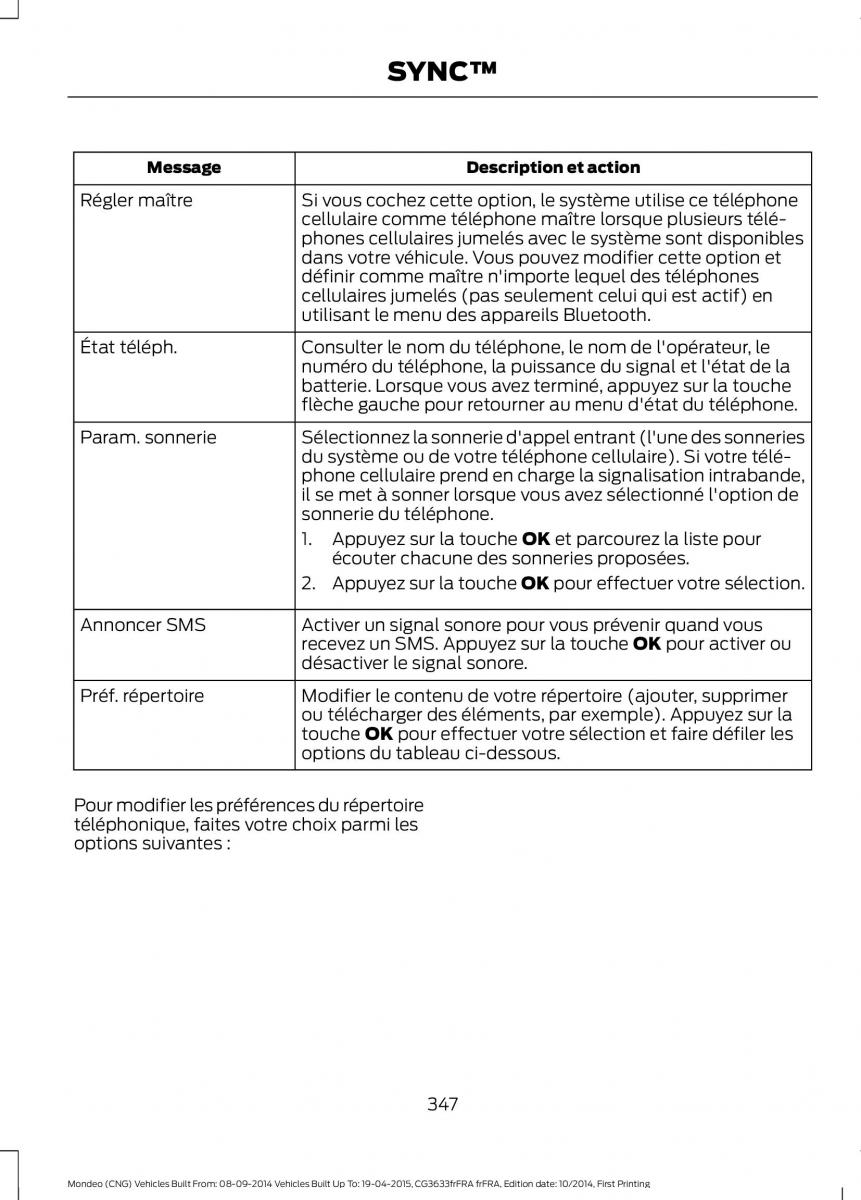 SYNC™

| Message | Description et action |
|---|---|
| Régler maître | Si vous cochez cette option, le système utilise ce téléphone cellulaire comme téléphone maître lorsque plusieurs téléphones cellulaires jumelés avec le système sont disponibles dans votre véhicule. Vous pouvez modifier cette option et définir comme maître n'importe lequel des téléphones cellulaires jumelés (pas seulement celui qui est actif) en utilisant le menu des appareils Bluetooth. |
| État téléph. | Consulter le nom du téléphone, le nom de l'opérateur, le numéro du téléphone, la puissance du signal et l'état de la batterie. Lorsque vous avez terminé, appuyez sur la touche flèche gauche pour retourner au menu d'état du téléphone. |
| Param. sonnerie | Sélectionnez la sonnerie d'appel entrant (l'une des sonneries du système ou de votre téléphone cellulaire). Si votre téléphone cellulaire prend en charge la signalisation intrabande, il se met à sonner lorsque vous avez sélectionné l'option de sonnerie du téléphone. 1. Appuyez sur la touche **OK** et parcourez la liste pour écouter chacune des sonneries proposées. 2. Appuyez sur la touche **OK** pour effectuer votre sélection. |
| Annoncer SMS | Activer un signal sonore pour vous prévenir quand vous recevez un SMS. Appuyez sur la touche **OK** pour activer ou désactiver le signal sonore. |
| Préf. répertoire | Modifier le contenu de votre répertoire (ajouter, supprimer ou télécharger des éléments, par exemple). Appuyez sur la touche **OK** pour effectuer votre sélection et faire défiler les options du tableau ci-dessous. |

Pour modifier les préférences du répertoire téléphonique, faites votre choix parmi les options suivantes :

347

Mondeo (CNG) Vehicles Built From: 08-09-2014 Vehicles Built Up To: 19-04-2015, CG3633frFRA frFRA, Edition date: 10/2014, First Printing